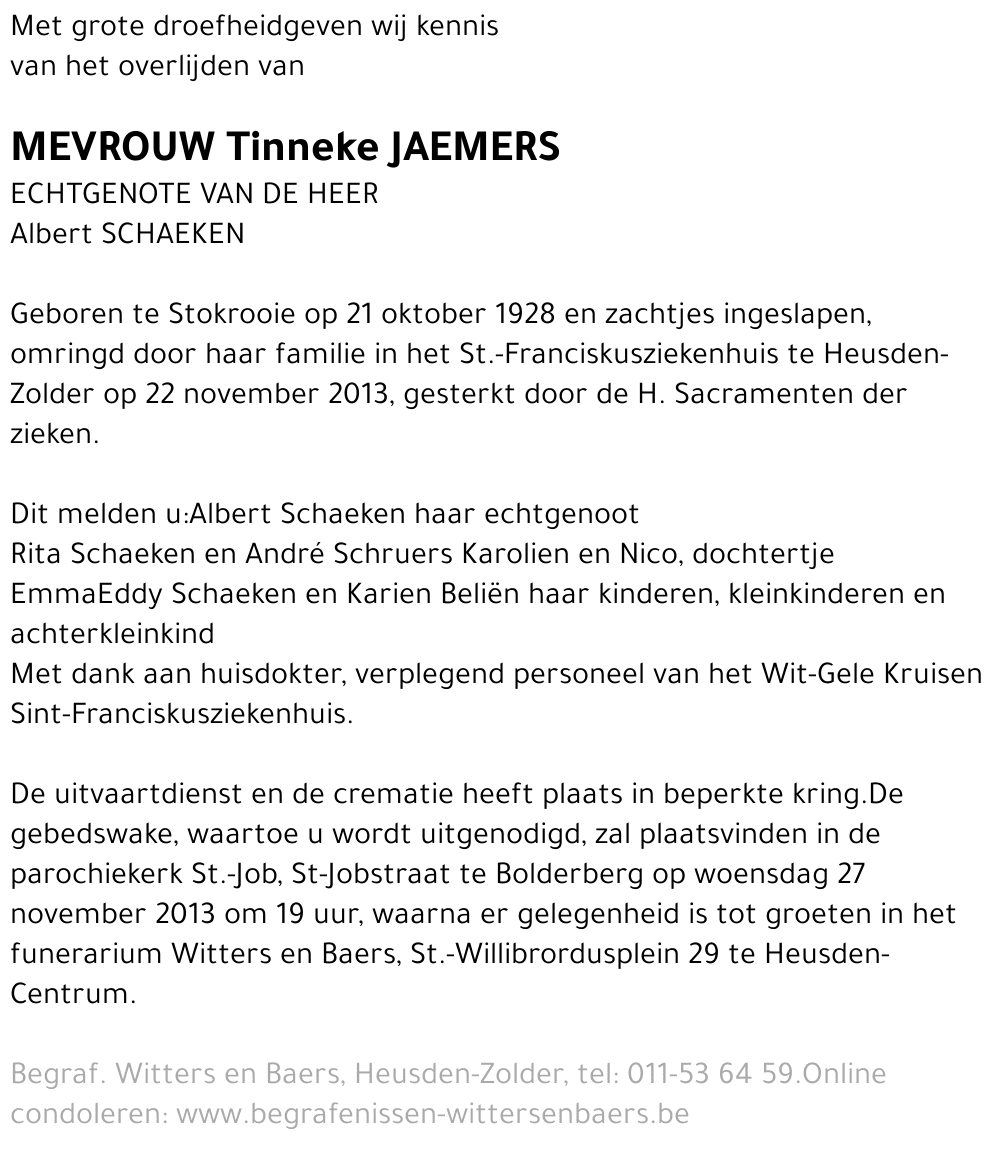 Met grote droefheidgeven wij kennis
van het overlijden van

MEVROUW Tinneke JAEMERS
ECHTGENOTE VAN DE HEER
Albert SCHAEKEN

Geboren te Stokrooie op 21 oktober 1928 en zachtjes ingeslapen, omringd door haar familie in het St.-Franciskusziekenhuis te Heusden-Zolder op 22 november 2013, gesterkt door de H. Sacramenten der zieken.

Dit melden u:Albert Schaeken haar echtgenoot
Rita Schaeken en André Schruers Karolien en Nico, dochtertje EmmaEddy Schaeken en Karien Beliën haar kinderen, kleinkinderen en achterkleinkind
Met dank aan huisdokter, verplegend personeel van het Wit-Gele Kruisen Sint-Franciskusziekenhuis.

De uitvaartdienst en de crematie heeft plaats in beperkte kring.De gebedswake, waartoe u wordt uitgenodigd, zal plaatsvinden in de parochiekerk St.-Job, St-Jobstraat te Bolderberg op woensdag 27 november 2013 om 19 uur, waarna er gelegenheid is tot groeten in het funerarium Witters en Baers, St.-Willibrordusplein 29 te Heusden-Centrum.

Begraf. Witters en Baers, Heusden-Zolder, tel: 011-53 64 59.Online condoleren: www.begrafenissen-wittersenbaers.be